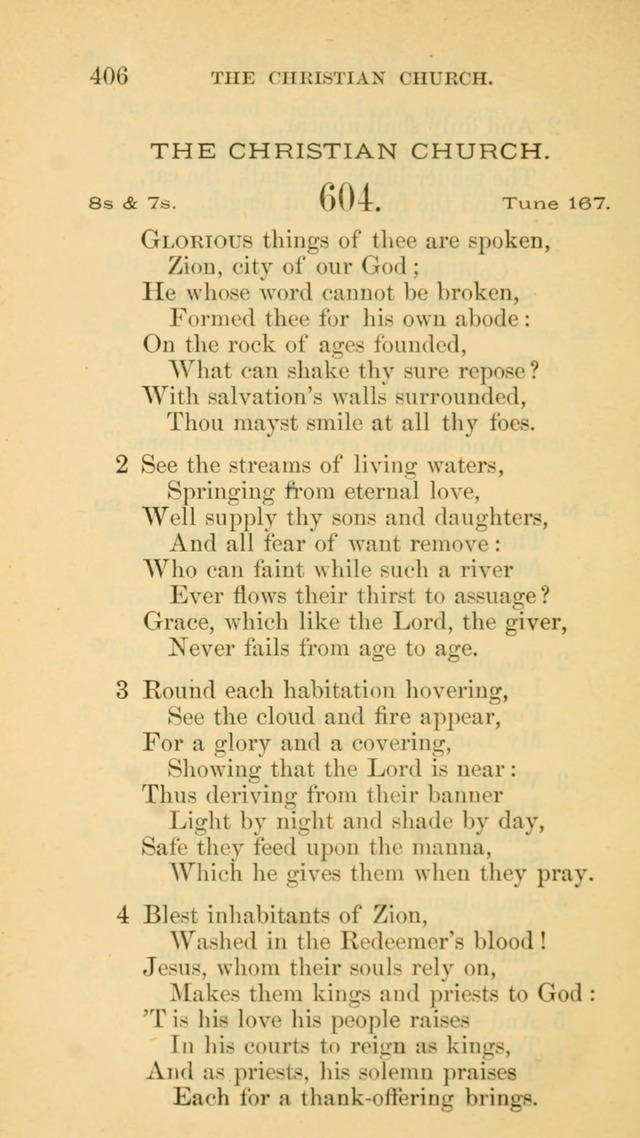 406 THE CHRISTIAN CHURCH.

THE CHRISTIAN CHURCH.

8s & 7s. 604. Tune 167.

Glorious things of thee are spoken,
Zion, city of our God;
He whose word cannot be broken,
Formed thee for his own abode:
On the rock of ages founded,
What can shake thy sure repose?
With salvation's walls surrounded,
Thou mayst smile at all thy foes.

2 See the streams of living waters,
Springing from eternal love,
Well supply thy sons and daughters,
And all fear of want remove:
Who can faint while such a river
Ever flows their thirst to assuage?
Grace, which like the Lord, the giver,
Never fails from age to age.

3 Round each habitation hovering,
See the cloud and fire appear,
For a glory and a covering,
Showing that the Lord is near:
Thus deriving from their banner
Light by night and shade by day,
Safe they feed upon the manna,
Which he gives them when they pray.

4 Blest inhabitants of Zion,
Washed in the Redeemer's blood!
Jesus, whom their souls rely on,
Makes them kings and priests to God:
'T is his love his people raises
In his courts to reign as kings,
And as priests, his solemn praises
Each for a thank-offering brings.